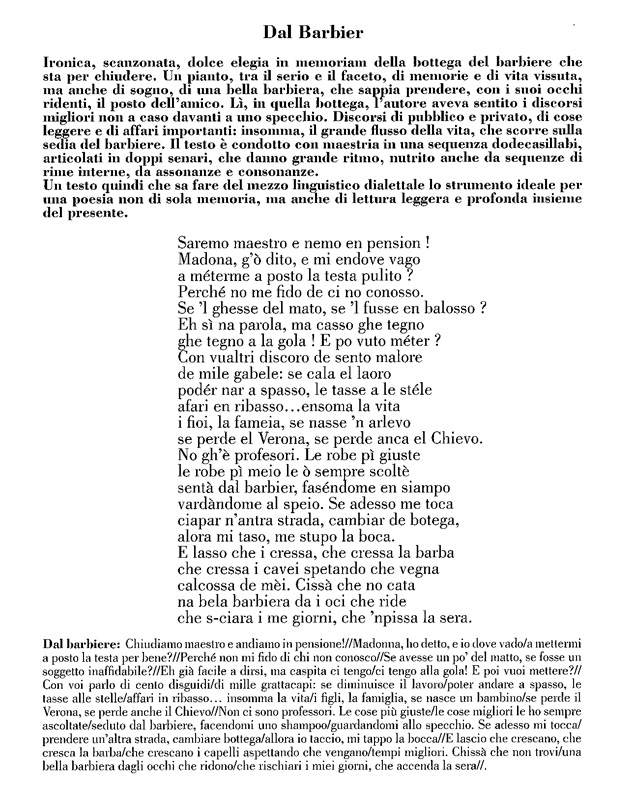 Dal Barbier

Ironica, scanzonata, dolce elegia in memoriam della bottega del barbiere che sta per chiudere. Un pianto, tra il serio e il faceto, di memorie e di vita vissuta, ma anche di sogno, di una bella barbiera, che sappia prendere, con i suoi occhi ridenti, il posto dell'amico. Lì, in quella bottega, l'autore aveva sentito i discorsi migliori non a caso davanti a uno specchio. Discorsi di pubblico e privato, di cose leggere e di affari importanti: insomma, il grande flusso della vita, che scorre sulla sedia del barbiere. Il testo è condotto con maestria in una sequenza dodecasillabi, articolati in doppi senari, che danno grande ritmo, nutrito anche da sequenze di rime interne, da assonanze e consonanze.
Un testo quindi che sa fare del mezzo linguistico dialettale lo strumento ideale per una poesia non di sola memoria, ma anche di lettura leggera e profonda insieme del presente.

Saremo maestro e nemo en pension !
Madona, g'ò dito, e mi endove vago
a méterme a posto la testa pulito ?
Perché no me fido de ci no conosso.
Se 'l ghesse del mato, se 'l fusse en balosso ?
Eh sì na parola, ma casso ghe tegno
ghe tegno a la gola ! E po vuto méter ?
Con vualtri discoro de sento malore
de mile gabele: se cala el laoro
podér nar a spasso, le tasse a le stéle
afari en ribasso…ensoma la vita
i fioi, la fameia, se nasse 'n arlevo
se perde el Verona, se perde anca el Chievo.
No gh'è profesori. Le robe pì giuste
le robe pì meio le ò sempre scoltè
sentà dal barbier, fasèndome en siampo
vardàndome al speio. Se adesso me toca
ciapar n'antra strada, cambiar de botega,
alora mi taso, me stupo la boca.
E lasso che i cressa, che cressa la barba
che cressa i cavei spetando che vegna
calcossa de mèi. Cissà che no cata
na bela barbiera da i oci che ride
che s-ciara i me giorni, che 'npissa la sera.

Dal barbiere: Chiudiamo maestro e andiamo in pensione!//Madonna, ho detto, e io dove vado/a mettermi a posto la testa per bene?//Perché non mi fido di chi non conosco//Se avesse un po' del matto, se fosse un soggetto inaffidabile?//Eh già facile a dirsi, ma caspita ci tengo/ci tengo alla gola! E poi vuoi mettere?// Con voi parlo di cento disguidi/di mille grattacapi: se diminuisce il lavoro/poter andare a spasso, le tasse alle stelle/affari in ribasso… insomma la vita/i figli, la famiglia, se nasce un bambino/se perde il Verona, se perde anche il Chievo//Non ci sono professori. Le cose più giuste/le cose migliori le ho sempre ascoltate/seduto dal barbiere, facendomi uno shampoo/guardandomi allo specchio. Se adesso mi tocca/ prendere un'altra strada, cambiare bottega/allora io taccio, mi tappo la bocca//E lascio che crescano, che cresca la barba/che crescano i capelli aspettando che vengano/tempi migliori. Chissà che non trovi/una bella barbiera dagli occhi che ridono/che rischiari i miei giorni, che accenda la sera//.